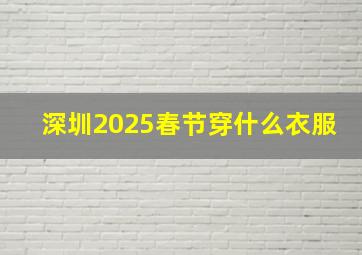 深圳2025春节穿什么衣服